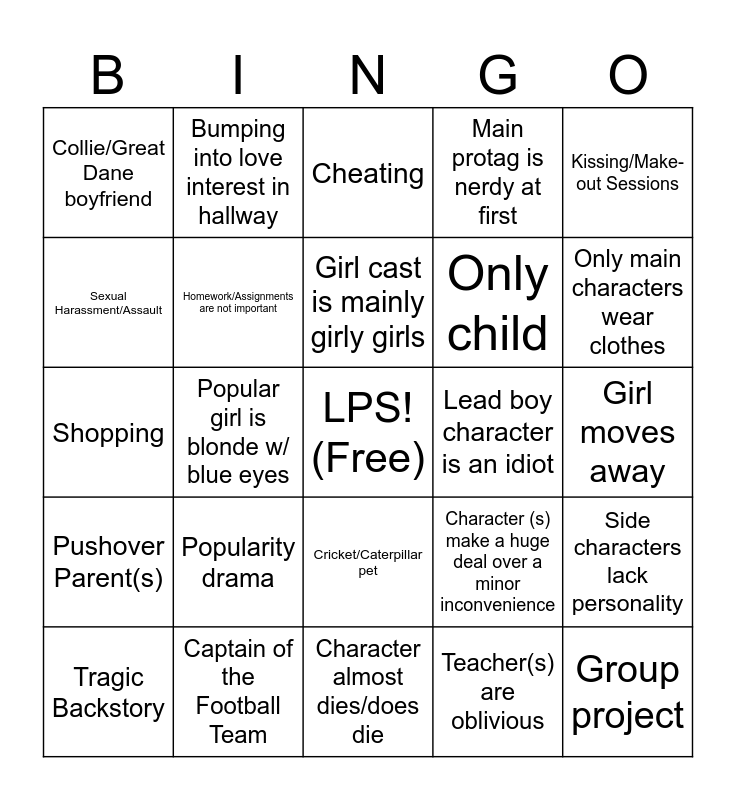 | B | I | N | G | O |
|---|---|---|---|---|
| Collie/Great Dane boyfriend | Bumping into love interest in hallway | Cheating | Main protag is nerdy at first | Kissing/Make-out Sessions |
| Sexual Harassment/Assault | Homework/Assignments are not important | Girl cast is mainly girly girls | Only child | Only main characters wear clothes |
| Shopping | Popular girl is blonde w/ blue eyes | LPS! (Free) | Lead boy character is an idiot | Girl moves away |
| Pushover Parent(s) | Popularity drama | Cricket/Caterpillar pet | Character (s) make a huge deal over a minor inconvenience | Side characters lack personality |
| Tragic Backstory | Captain of the Football Team | Character almost dies/does die | Teacher(s) are oblivious | Group project |